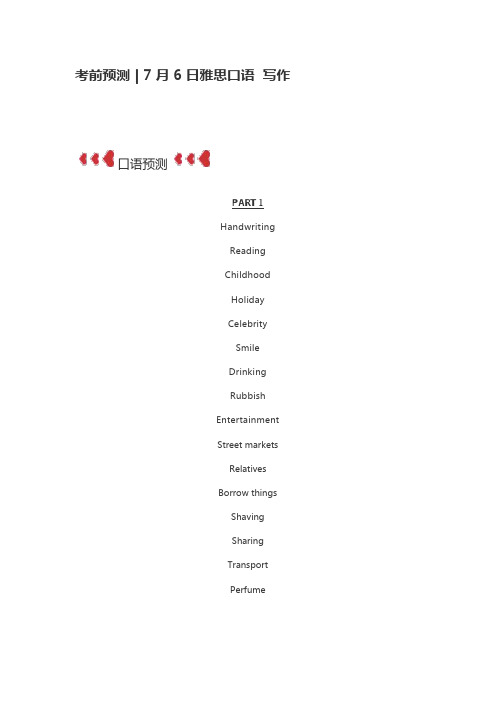 考前预测 | 7 月 6 日雅思口语 写作

口语预测

PART 1

Handwriting

Reading

Childhood

Holiday

Celebrity

Smile

Drinking

Rubbish

Entertainment

Street markets

Relatives

Borrow things

Shaving

Sharing

Transport

Perfume